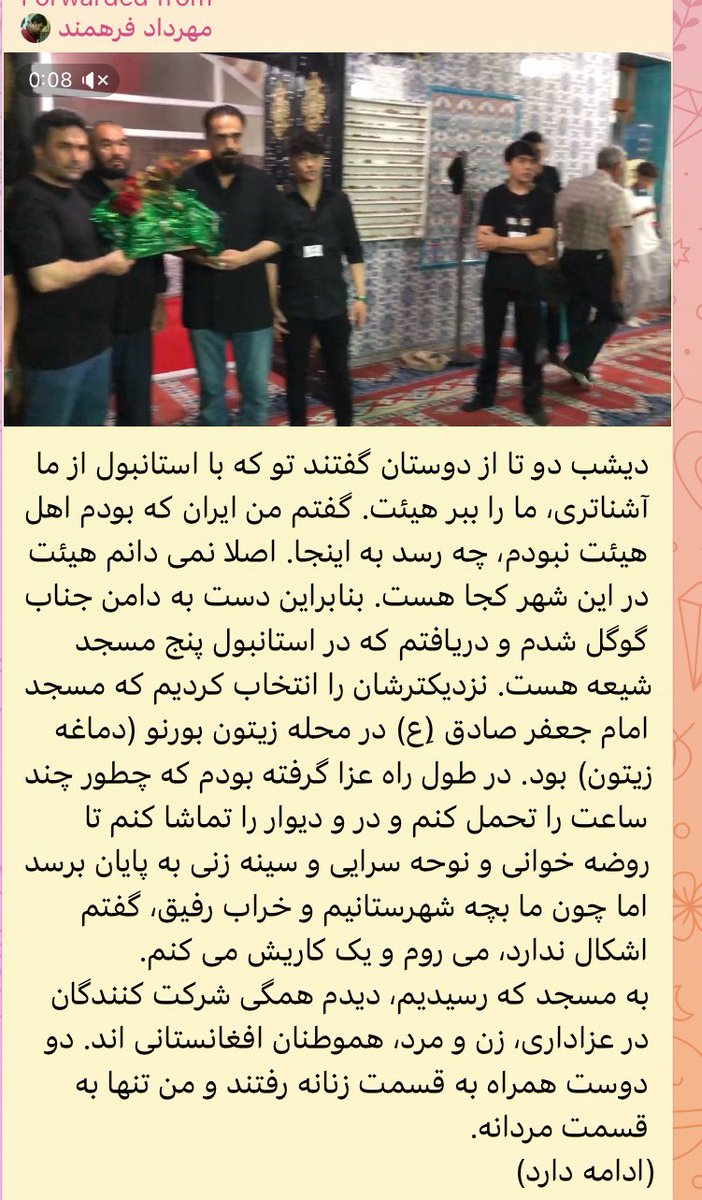 Forwarded from
مهرداد فرهمند

0:08

دیشب دو تا از دوستان گفتند تو که با استانبول از ما آشناتری، ما را ببر هیئت. گفتم من ایران که بودم اهل هیئت نبودم، چه رسد به اینجا. اصلا نمی دانم هیئت در این شهر کجا هست. بنابراین دست به دامن جناب گوگل شدم و دریافتم که در استانبول پنج مسجد شیعه هست. نزدیکترشان را انتخاب کردیم که مسجد امام جعفر صادق (ع) در محله زیتون بورنو (دماغه زیتون) بود. در طول راه عزا گرفته بودم که چطور چند ساعت را تحمل کنم و در و دیوار را تماشا کنم تا روضه خوانی و نوحه سرایی و سینه زنی به پایان برسد اما چون ما بچه شهرستانیم و خراب رفیق، گفتم اشکال ندارد، می روم و یک کاریش می کنم.
به مسجد که رسیدیم، دیدم همگی شرکت کنندگان در عزاداری، زن و مرد، هموطنان افغانستانی اند. دو دوست همراه به قسمت زنانه رفتند و من تنها به قسمت مردانه.
(ادامه دارد)